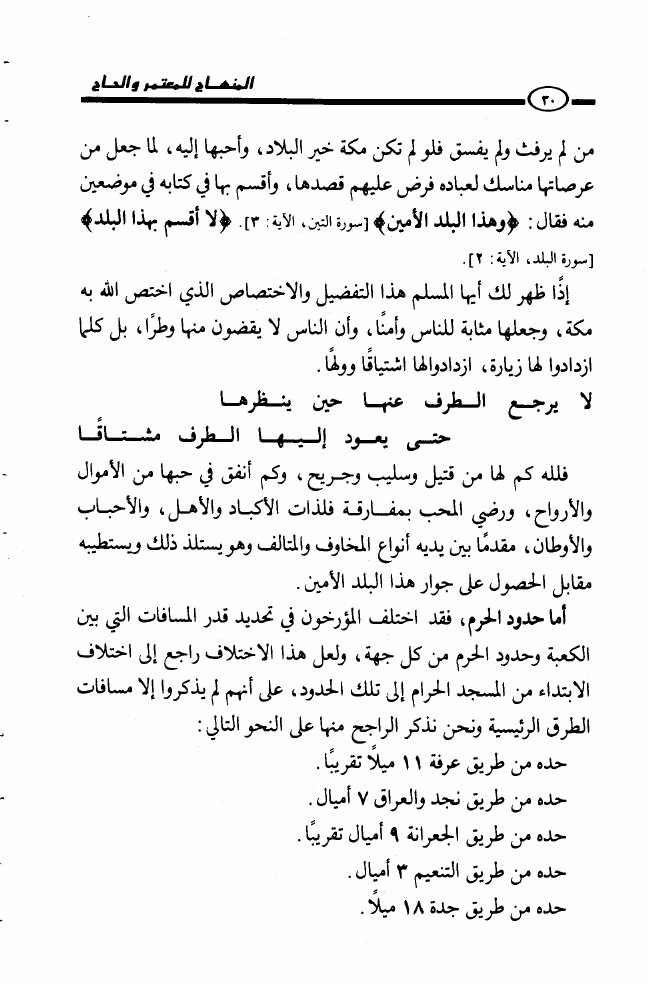 ٣٠ المنهاج للمعتمر والحاج

من لم يرفث ولم يفسق فلو لم تكن مكة خير البلاد، وأحبها إليه، لما جعل من عرصاتها مناسك لعباده فرض عليهم قصدها، وأقسم بها في كتابه في موضعين منه فقال: ﴿وهذا البلد الأمين﴾ [سورة التين، الآية: ٣]. ﴿لا أقسم بهذا البلد﴾ [سورة البلد، الآية: ٢].

إذًا ظهر لك أيها المسلم هذا التفضيل والاختصاص الذي اختص الله به مكة، وجعلها مثابة للناس وأمنًا، وأن الناس لا يقضون منها وطرًا، بل كلما ازدادوا لها زيارة، ازدادوالها اشتياقًا وولهًا.

لا يرجع الطرف عنها حين ينظرها
حتى يعود إليها الطرف مشتاقًا

فلله كم لها من قتيل وسليب وجريح، وكم أنفق في حبها من الأموال والأرواح، ورضي المحب بمفارقة فلذات الأكباد والأهل، والأحباب والأوطان، مقدمًا بين يديه أنواع المخاوف والمتالف وهو يستلذ ذلك ويستطيبه مقابل الحصول على جوار هذا البلد الأمين.

أما حدود الحرم، فقد اختلف المؤرخون في تحديد قدر المسافات التي بين الكعبة وحدود الحرم من كل جهة، ولعل هذا الاختلاف راجع إلى اختلاف الابتداء من المسجد الحرام إلى تلك الحدود، على أنهم لم يذكروا إلا مسافات الطرق الرئيسية ونحن نذكر الراجح منها على النحو التالي:
حده من طريق عرفة ١١ ميلاً تقريبًا.
حده من طريق نجد والعراق ٧ أميال.
حده من طريق الجعرانة ٩ أميال تقريبًا.
حده من طريق التنعيم ٣ أميال.
حده من طريق جدة ١٨ ميلاً.